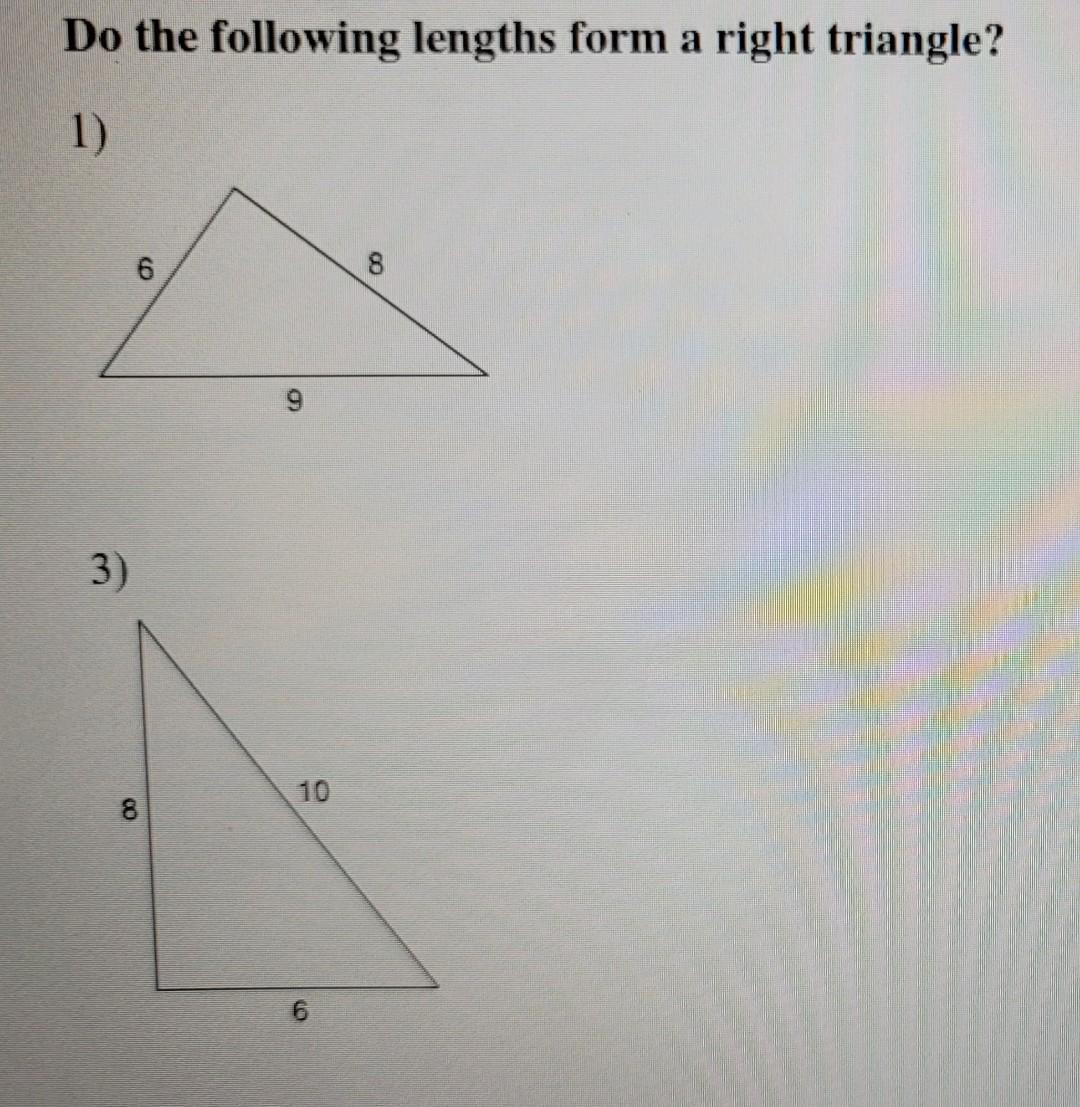 Do the following lengths form a right triangle?

1)

6

8

9

3)

8

10

6